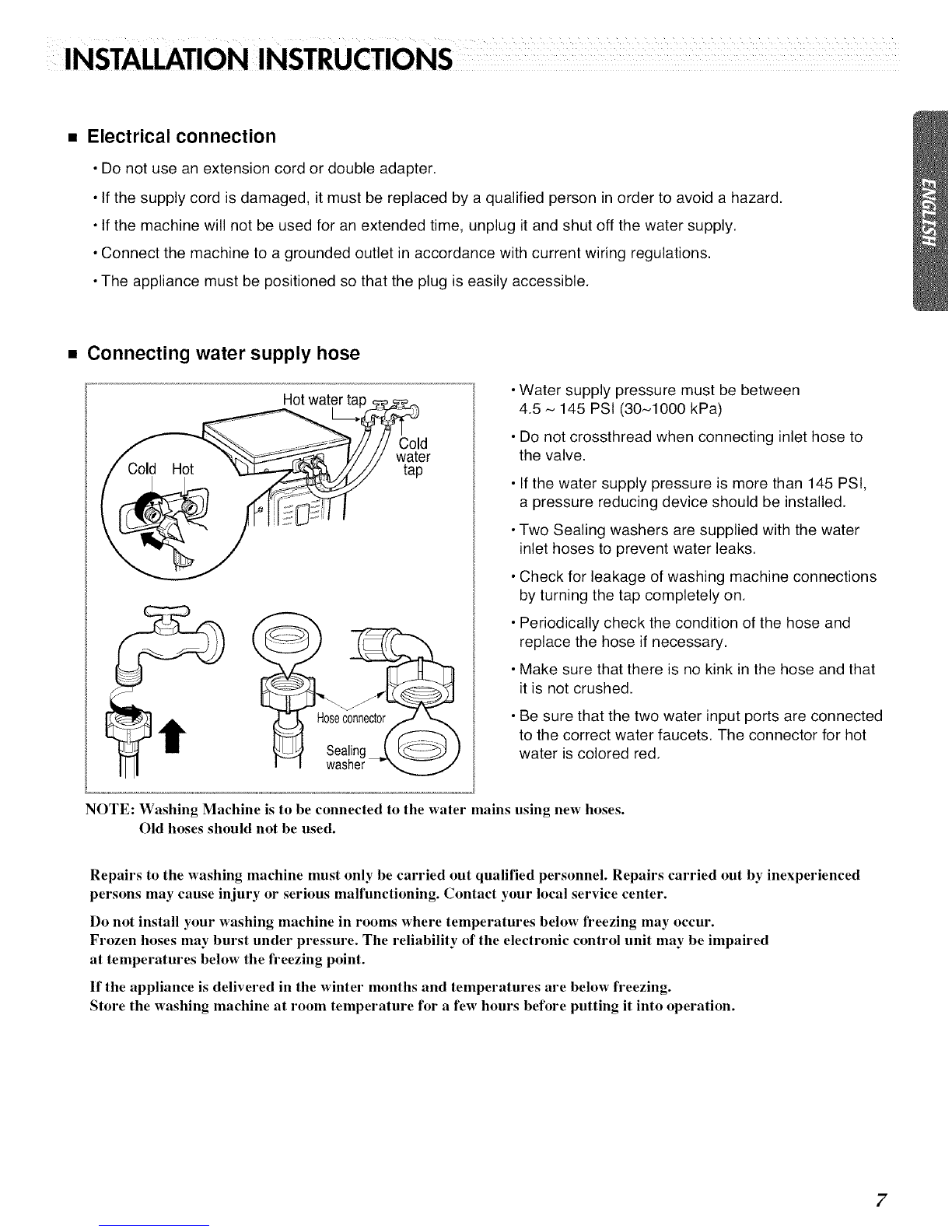 INSTALLATION INSTRUCTIONS

ENGLISH

■ Electrical connection

• Do not use an extension cord or double adapter.

• If the supply cord is damaged, it must be replaced by a qualified person in order to avoid a hazard.

• If the machine will not be used for an extended time, unplug it and shut off the water supply.

• Connect the machine to a grounded outlet in accordance with current wiring regulations.

• The appliance must be positioned so that the plug is easily accessible.

■ Connecting water supply hose

Hot water tap

Cold water tap

Cold Hot

Hose connector

Sealing washer

• Water supply pressure must be between 4.5 ~ 145 PSI (30~1000 kPa)

• Do not crossthread when connecting inlet hose to the valve.

• If the water supply pressure is more than 145 PSI, a pressure reducing device should be installed.

• Two Sealing washers are supplied with the water inlet hoses to prevent water leaks.

• Check for leakage of washing machine connections by turning the tap completely on.

• Periodically check the condition of the hose and replace the hose if necessary.

• Make sure that there is no kink in the hose and that it is not crushed.

• Be sure that the two water input ports are connected to the correct water faucets. The connector for hot water is colored red.

NOTE: Washing Machine is to be connected to the water mains using new hoses.
Old hoses should not be used.

Repairs to the washing machine must only be carried out qualified personnel. Repairs carried out by inexperienced persons may cause injury or serious malfunctioning. Contact your local service center.

Do not install your washing machine in rooms where temperatures below freezing may occur.
Frozen hoses may burst under pressure. The reliability of the electronic control unit may be impaired at temperatures below the freezing point.

If the appliance is delivered in the winter months and temperatures are below freezing.
Store the washing machine at room temperature for a few hours before putting it into operation.

7